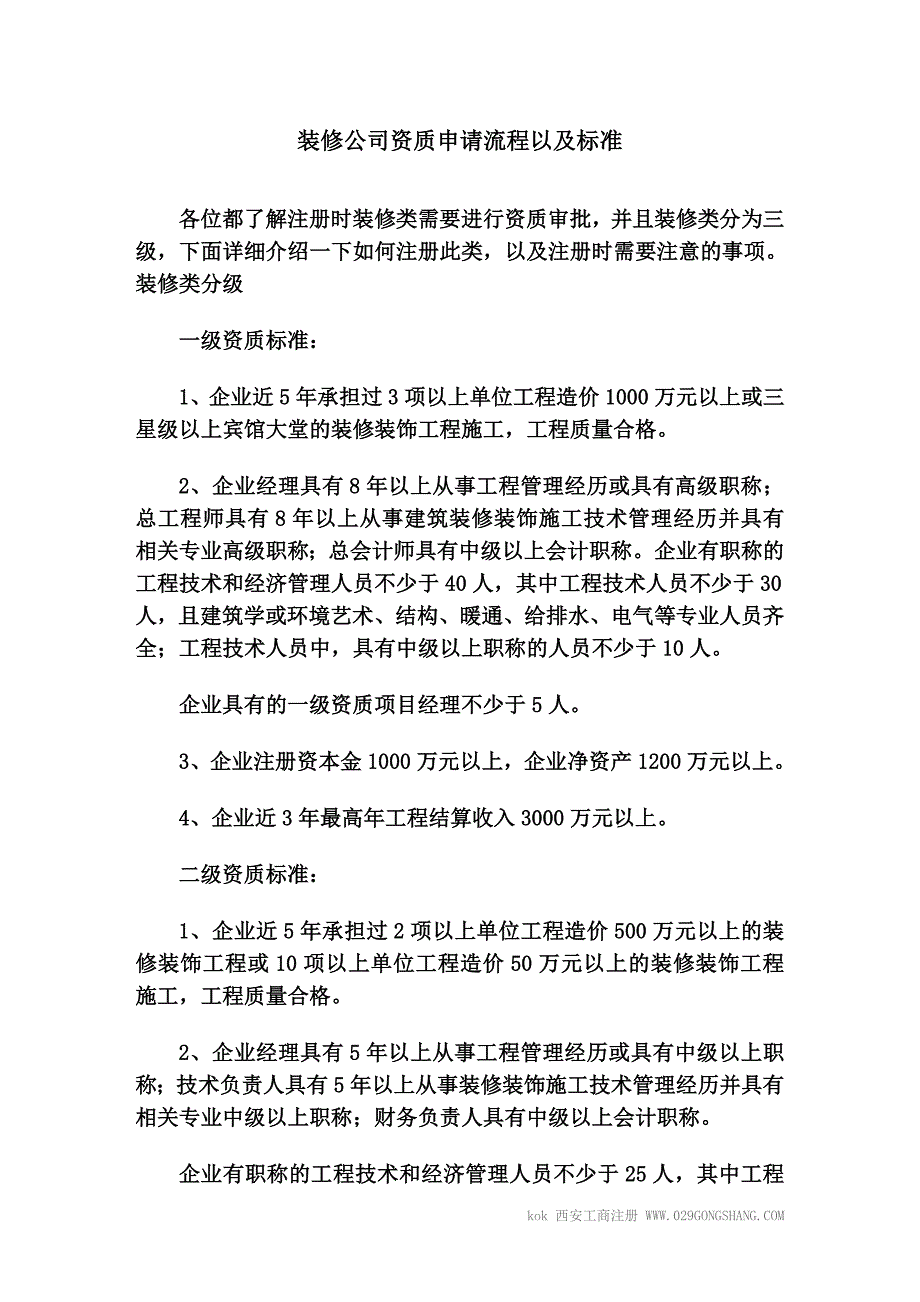 装修公司资质申请流程以及标准

各位都了解注册时装修类需要进行资质审批，并且装修类分为三级，下面详细介绍一下如何注册此类，以及注册时需要注意的事项。装修类分级

一级资质标准：

1、企业近 5 年承担过 3 项以上单位工程造价 1000 万元以上或三星级以上宾馆大堂的装修装饰工程施工，工程质量合格。

2、企业经理具有 8 年以上从事工程管理经历或具有高级职称；总工程师具有 8 年以上从事建筑装修装饰施工技术管理经历并具有相关专业高级职称；总会计师具有中级以上会计职称。企业有职称的工程技术和经济管理人员不少于 40 人，其中工程技术人员不少于 30 人，且建筑学或环境艺术、结构、暖通、给排水、电气等专业人员齐全；工程技术人员中，具有中级以上职称的人员不少于 10 人。

企业具有的一级资质项目经理不少于 5 人。

3、企业注册资本金 1000 万元以上，企业净资产 1200 万元以上。

4、企业近 3 年最高年工程结算收入 3000 万元以上。

二级资质标准：

1、企业近 5 年承担过 2 项以上单位工程造价 500 万元以上的装修装饰工程或 10 项以上单位工程造价 50 万元以上的装修装饰工程施工，工程质量合格。

2、企业经理具有 5 年以上从事工程管理经历或具有中级以上职称；技术负责人具有 5 年以上从事装修装饰施工技术管理经历并具有相关专业中级以上职称；财务负责人具有中级以上会计职称。

企业有职称的工程技术和经济管理人员不少于 25 人，其中工程

kok 西安工商注册 WWW.029GONGSHANG.COM